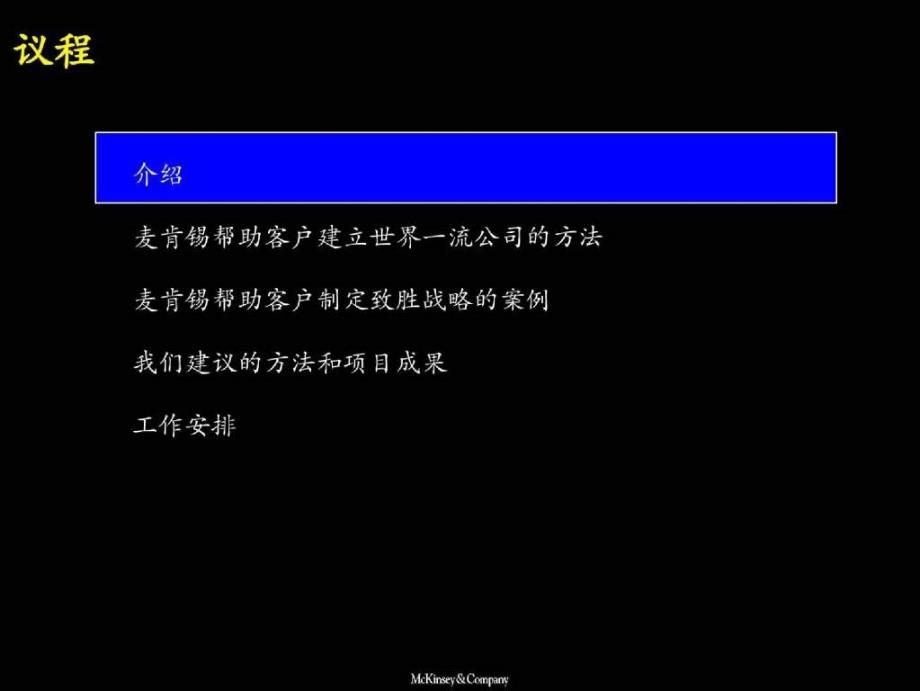 议程

介绍

麦肯锡帮助客户建立世界一流公司的方法

麦肯锡帮助客户制定致胜战略的案例

我们建议的方法和项目成果

工作安排

McKinsey&Company